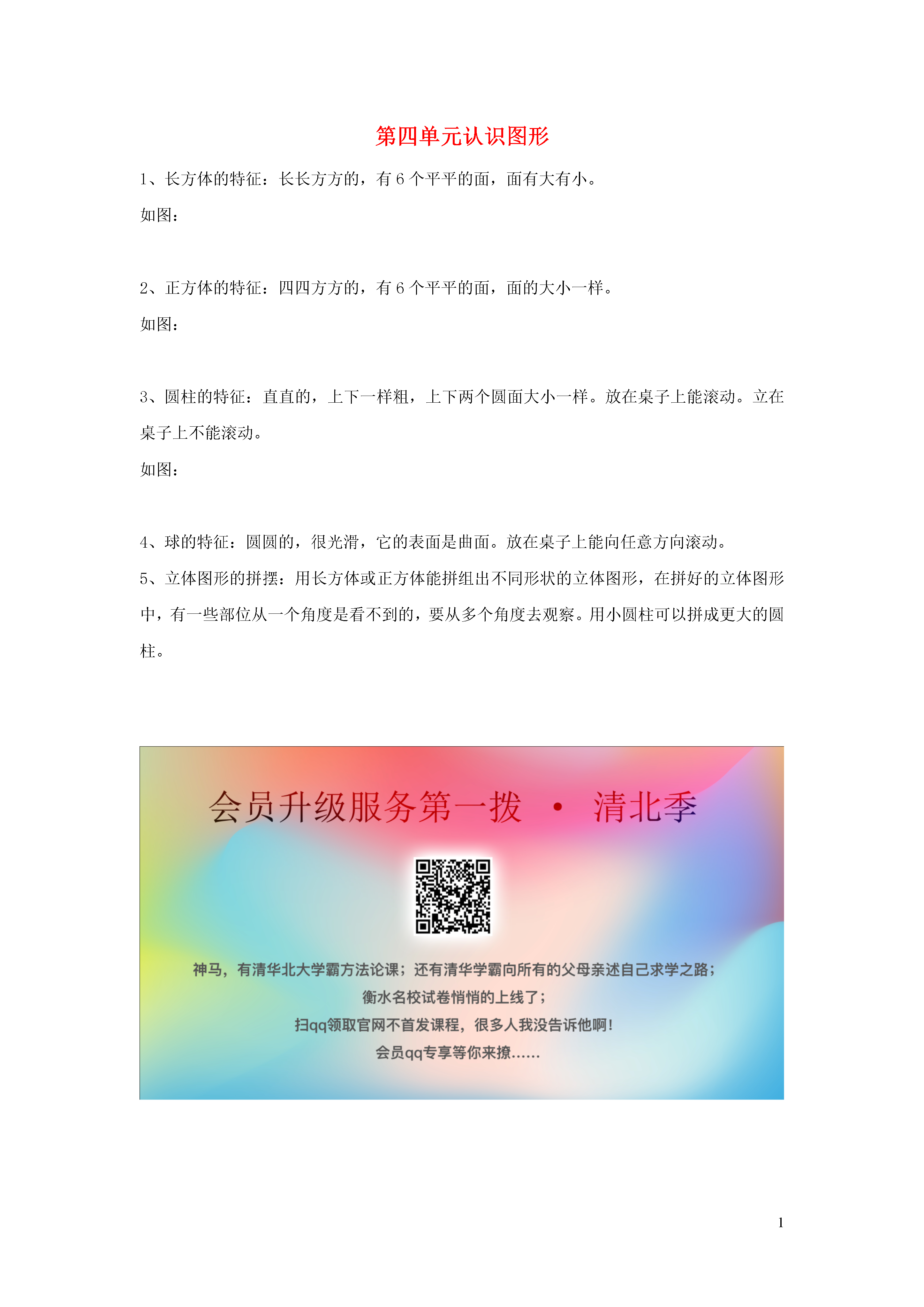 第四单元认识图形

1、长方体的特征：长长方方的，有 6 个平平的面，面有大有小。

如图：

2、正方体的特征：四四方方的，有 6 个平平的面，面的大小一样。

如图：

3、圆柱的特征：直直的，上下一样粗，上下两个圆面大小一样。放在桌子上能滚动。立在桌子上不能滚动。

如图：

4、球的特征：圆圆的，很光滑，它的表面是曲面。放在桌子上能向任意方向滚动。

5、立体图形的拼摆：用长方体或正方体能拼组出不同形状的立体图形，在拼好的立体图形中，有一些部位从一个角度是看不到的，要从多个角度去观察。用小圆柱可以拼成更大的圆柱。

会员升级服务第一拨 · 清北季

神马，有清华北大学霸方法论课；还有清华学霸向所有的父母亲述自己求学之路；
衡水名校试卷悄悄的上线了；
扫qq领取官网不首发课程，很多人我没告诉他啊！
会员qq专享等你来撩……

1